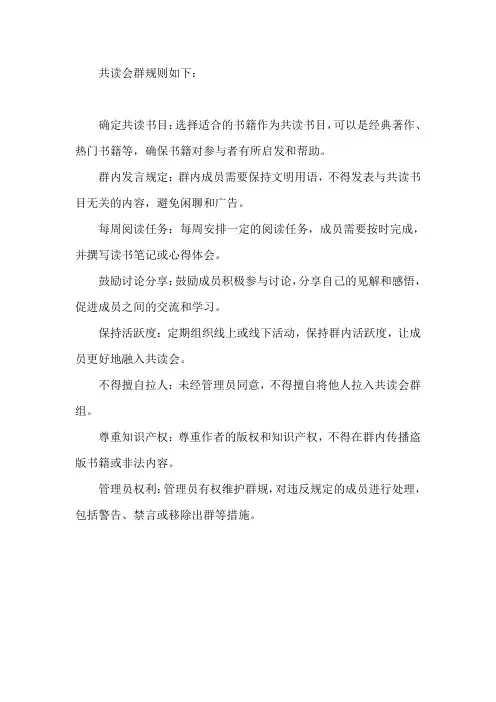 共读会群规则如下：

确定共读书目：选择适合的书籍作为共读书目，可以是经典著作、热门书籍等，确保书籍对参与者有所启发和帮助。

群内发言规定：群内成员需要保持文明用语，不得发表与共读书目无关的内容，避免闲聊和广告。

每周阅读任务：每周安排一定的阅读任务，成员需要按时完成，并撰写读书笔记或心得体会。

鼓励讨论分享：鼓励成员积极参与讨论，分享自己的见解和感悟，促进成员之间的交流和学习。

保持活跃度：定期组织线上或线下活动，保持群内活跃度，让成员更好地融入共读会。

不得擅自拉人：未经管理员同意，不得擅自将他人拉入共读会群组。

尊重知识产权：尊重作者的版权和知识产权，不得在群内传播盗版书籍或非法内容。

管理员权利：管理员有权维护群规，对违反规定的成员进行处理，包括警告、禁言或移除出群等措施。